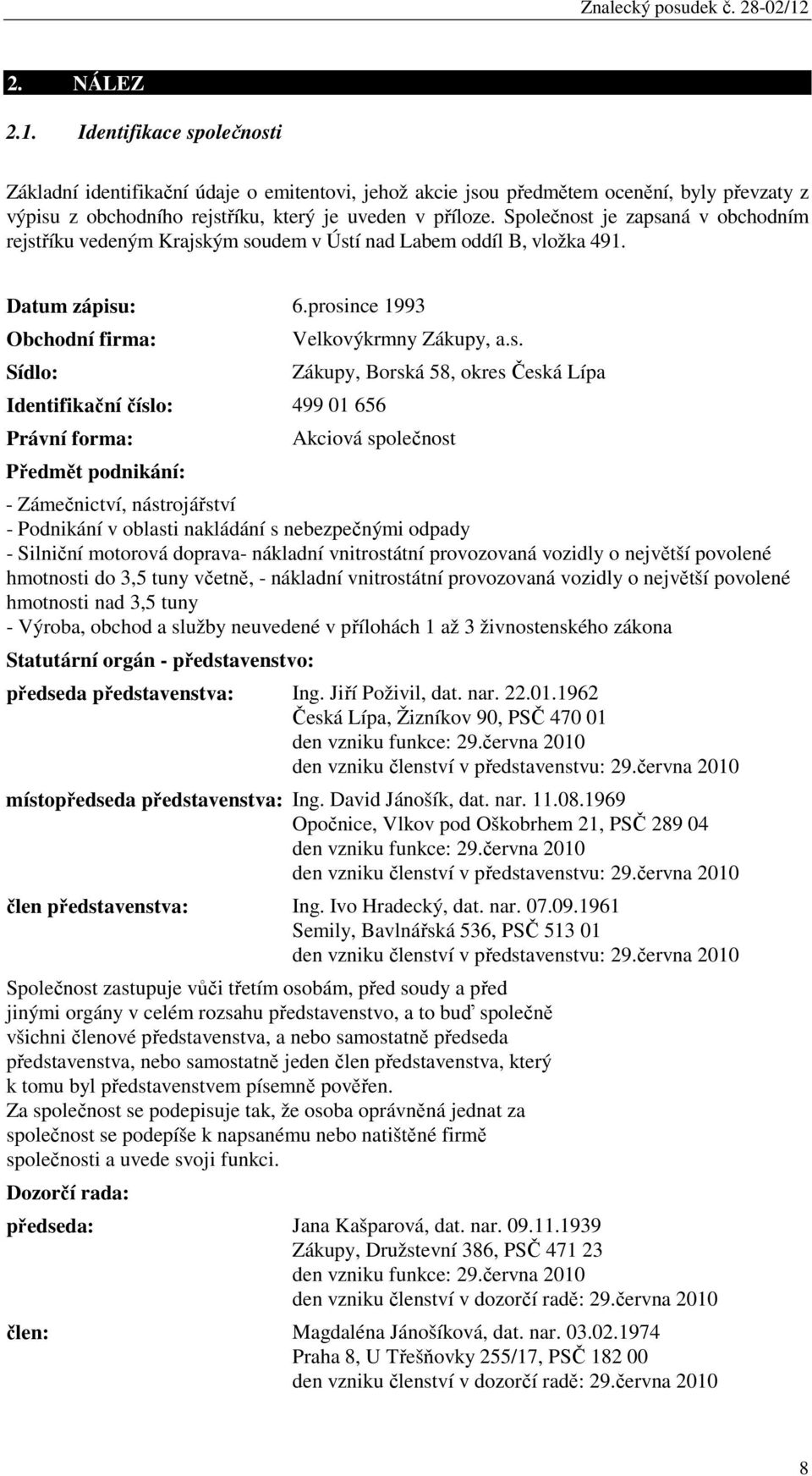 Znalecký posudek č. 28-02/12

2. NÁLEZ

2.1. Identifikace společnosti

Základní identifikační údaje o emitentovi, jehož akcie jsou předmětem ocenění, byly převzaty z výpisu z obchodního rejstříku, který je uveden v příloze. Společnost je zapsaná v obchodním rejstříku vedeným Krajským soudem v Ústí nad Labem oddíl B, vložka 491.

Datum zápisu: 6.prosince 1993

Obchodní firma: Velkovýkrmny Zákupy, a.s.

Sídlo: Zákupy, Borská 58, okres Česká Lípa

Identifikační číslo: 499 01 656

Právní forma: Akciová společnost

Předmět podnikání:

- Zámečnictví, nástrojářství
- Podnikání v oblasti nakládání s nebezpečnými odpady
- Silniční motorová doprava- nákladní vnitrostátní provozovaná vozidly o největší povolené hmotnosti do 3,5 tuny včetně, - nákladní vnitrostátní provozovaná vozidly o největší povolené hmotnosti nad 3,5 tuny
- Výroba, obchod a služby neuvedené v přílohách 1 až 3 živnostenského zákona

Statutární orgán - představenstvo:

předseda představenstva: Ing. Jiří Poživil, dat. nar. 22.01.1962
Česká Lípa, Žizníkov 90, PSČ 470 01
den vzniku funkce: 29.června 2010
den vzniku členství v představenstvu: 29.června 2010

místopředseda představenstva: Ing. David Jánošík, dat. nar. 11.08.1969
Opočnice, Vlkov pod Oškobrhem 21, PSČ 289 04
den vzniku funkce: 29.června 2010
den vzniku členství v představenstvu: 29.června 2010

člen představenstva: Ing. Ivo Hradecký, dat. nar. 07.09.1961
Semily, Bavlnářská 536, PSČ 513 01
den vzniku členství v představenstvu: 29.června 2010

Společnost zastupuje vůči třetím osobám, před soudy a před jinými orgány v celém rozsahu představenstvo, a to buď společně všichni členové představenstva, a nebo samostatně předseda představenstva, nebo samostatně jeden člen představenstva, který k tomu byl představenstvem písemně pověřen.
Za společnost se podepisuje tak, že osoba oprávněná jednat za společnost se podepíše k napsanému nebo natištěné firmě společnosti a uvede svoji funkci.

Dozorčí rada:

předseda: Jana Kašparová, dat. nar. 09.11.1939
Zákupy, Družstevní 386, PSČ 471 23
den vzniku funkce: 29.června 2010
den vzniku členství v dozorčí radě: 29.června 2010

člen: Magdaléna Jánošíková, dat. nar. 03.02.1974
Praha 8, U Třešňovky 255/17, PSČ 182 00
den vzniku členství v dozorčí radě: 29.června 2010

8